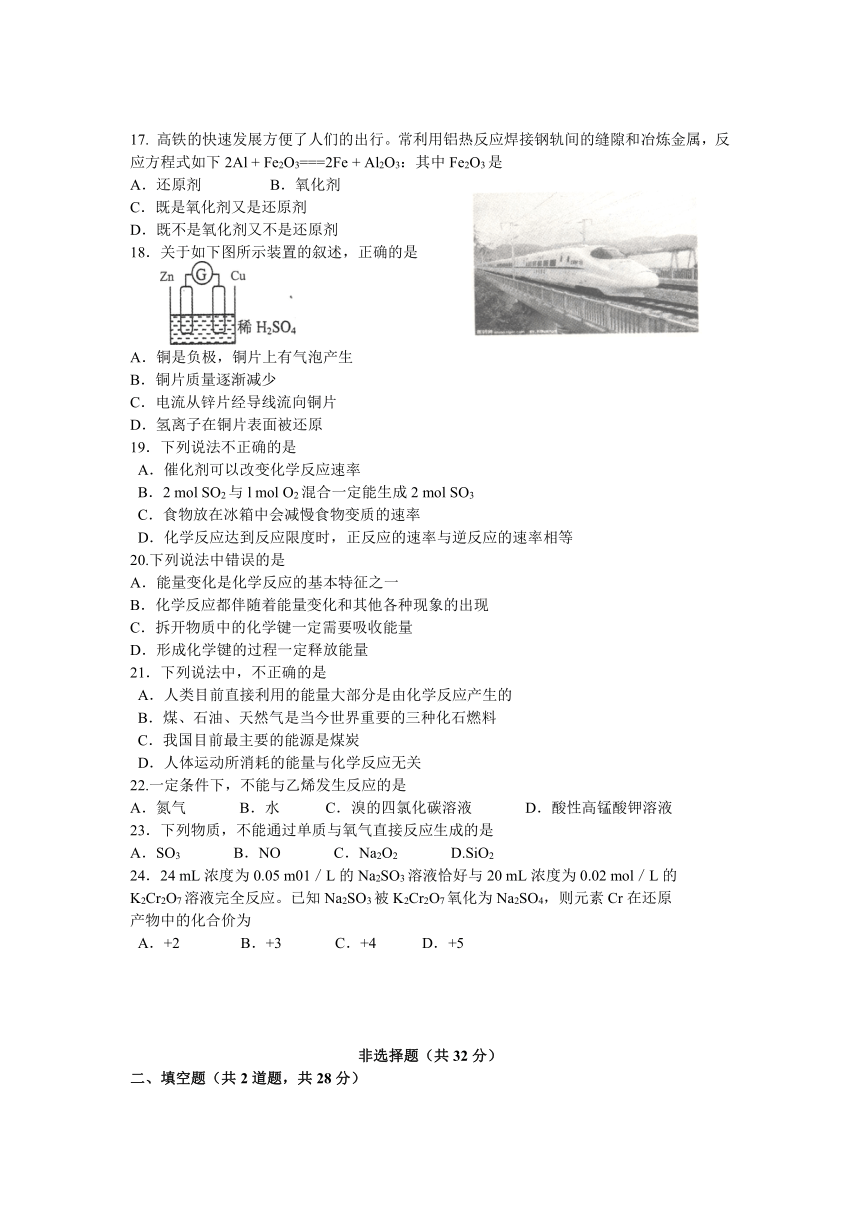 17. 高铁的快速发展方便了人们的出行。常利用铝热反应焊接钢轨间的缝隙和冶炼金属，反应方程式如下 $2Al + Fe_2O_3 === 2Fe + Al_2O_3$：其中 $Fe_2O_3$ 是
A．还原剂　　B．氧化剂
C．既是氧化剂又是还原剂
D．既不是氧化剂又不是还原剂
18．关于如下图所示装置的叙述，正确的是
Zn G Cu
稀 $H_2SO_4$
A．铜是负极，铜片上有气泡产生
B．铜片质量逐渐减少
C．电流从锌片经导线流向铜片
D．氢离子在铜片表面被还原
19．下列说法不正确的是
A．催化剂可以改变化学反应速率
B．2 mol $SO_2$ 与 l mol $O_2$ 混合一定能生成 2 mol $SO_3$
C．食物放在冰箱中会减慢食物变质的速率
D．化学反应达到反应限度时，正反应的速率与逆反应的速率相等
20.下列说法中错误的是
A．能量变化是化学反应的基本特征之一
B．化学反应都伴随着能量变化和其他各种现象的出现
C．拆开物质中的化学键一定需要吸收能量
D．形成化学键的过程一定释放能量
21．下列说法中，不正确的是
A．人类目前直接利用的能量大部分是由化学反应产生的
B．煤、石油、天然气是当今世界重要的三种化石燃料
C．我国目前最主要的能源是煤炭
D．人体运动所消耗的能量与化学反应无关
22.一定条件下，不能与乙烯发生反应的是
A．氮气　B．水　C．溴的四氯化碳溶液　D．酸性高锰酸钾溶液
23．下列物质，不能通过单质与氧气直接反应生成的是
A．$SO_3$　B．NO　C．$Na_2O_2$　D.$SiO_2$
24．24 mL 浓度为 0.05 m01 / L 的 $Na_2SO_3$ 溶液恰好与 20 mL 浓度为 0.02 mol / L 的 $K_2Cr_2O_7$ 溶液完全反应。已知 $Na_2SO_3$ 被 $K_2Cr_2O_7$ 氧化为 $Na_2SO_4$，则元素 Cr 在还原产物中的化合价为
A．+2　B．+3　C．+4　D．+5

非选择题（共 32 分）
二、填空题（共 2 道题，共 28 分）